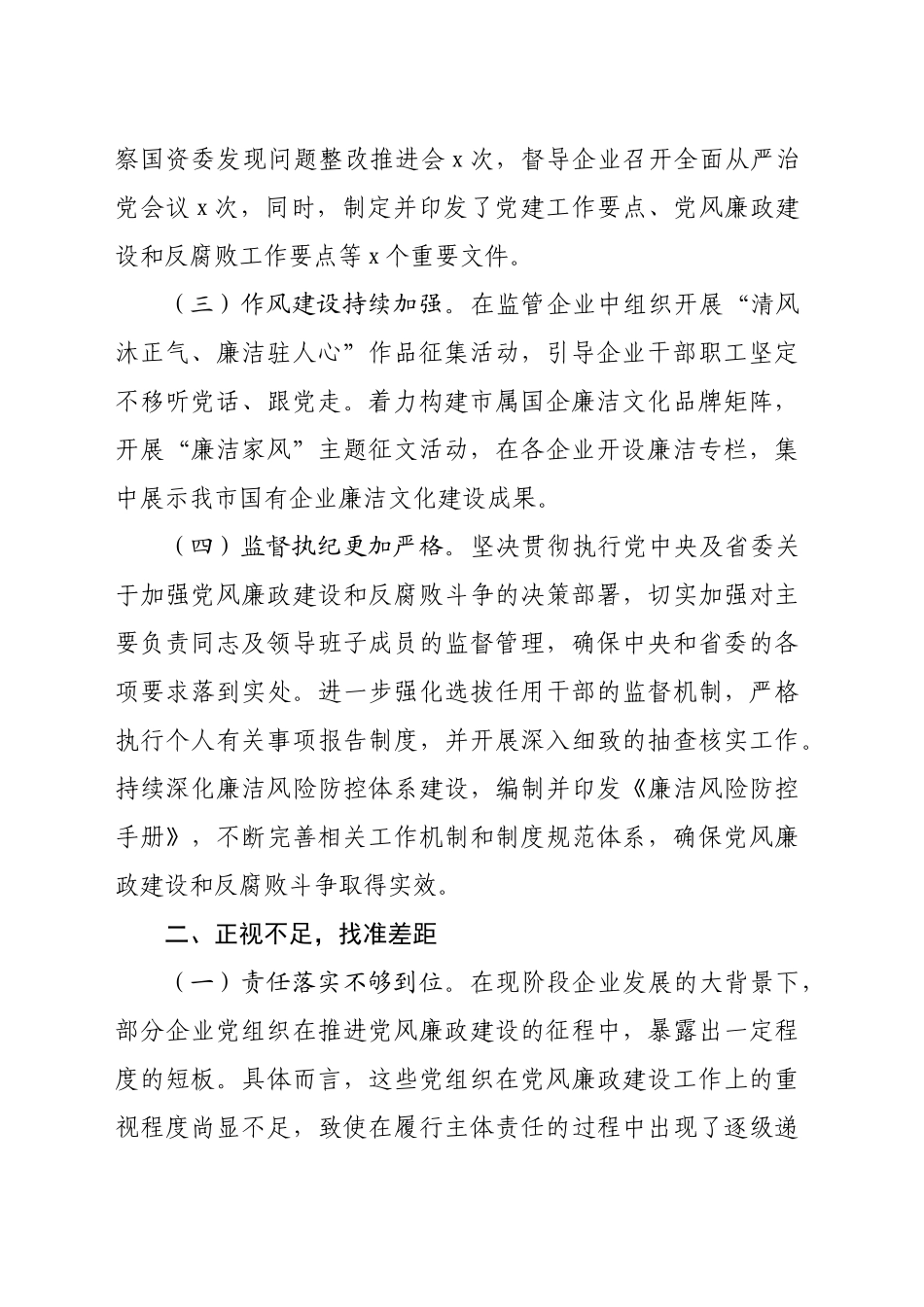 察国资委发现问题整改推进会 x 次，督导企业召开全面从严治党会议 x 次，同时，制定并印发了党建工作要点、党风廉政建设和反腐败工作要点等 x 个重要文件。

（三）作风建设持续加强。在监管企业中组织开展“清风沐正气、廉洁驻人心”作品征集活动，引导企业干部职工坚定不移听党话、跟党走。着力构建市属国企廉洁文化品牌矩阵，开展“廉洁家风”主题征文活动，在各企业开设廉洁专栏，集中展示我市国有企业廉洁文化建设成果。

（四）监督执纪更加严格。坚决贯彻执行党中央及省委关于加强党风廉政建设和反腐败斗争的决策部署，切实加强对主要负责同志及领导班子成员的监督管理，确保中央和省委的各项要求落到实处。进一步强化选拔任用干部的监督机制，严格执行个人有关事项报告制度，并开展深入细致的抽查核实工作。持续深化廉洁风险防控体系建设，编制并印发《廉洁风险防控手册》，不断完善相关工作机制和制度规范体系，确保党风廉政建设和反腐败斗争取得实效。

二、正视不足，找准差距

（一）责任落实不够到位。在现阶段企业发展的大背景下，部分企业党组织在推进党风廉政建设的征程中，暴露出一定程度的短板。具体而言，这些党组织在党风廉政建设工作上的重视程度尚显不足，致使在履行主体责任的过程中出现了逐级递